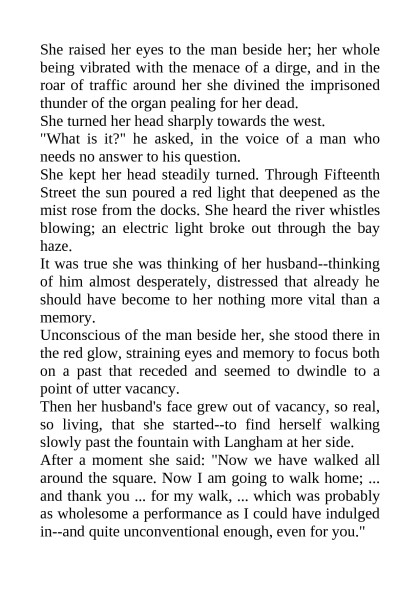 She raised her eyes to the man beside her; her whole being vibrated with the menace of a dirge, and in the roar of traffic around her she divined the imprisoned thunder of the organ pealing for her dead.

She turned her head sharply towards the west.

"What is it?" he asked, in the voice of a man who needs no answer to his question.

She kept her head steadily turned. Through Fifteenth Street the sun poured a red light that deepened as the mist rose from the docks. She heard the river whistles blowing; an electric light broke out through the bay haze.

It was true she was thinking of her husband--thinking of him almost desperately, distressed that already he should have become to her nothing more vital than a memory.

Unconscious of the man beside her, she stood there in the red glow, straining eyes and memory to focus both on a past that receded and seemed to dwindle to a point of utter vacancy.

Then her husband's face grew out of vacancy, so real, so living, that she started--to find herself walking slowly past the fountain with Langham at her side.

After a moment she said: "Now we have walked all around the square. Now I am going to walk home; ... and thank you ... for my walk, ... which was probably as wholesome a performance as I could have indulged in--and quite unconventional enough, even for you."